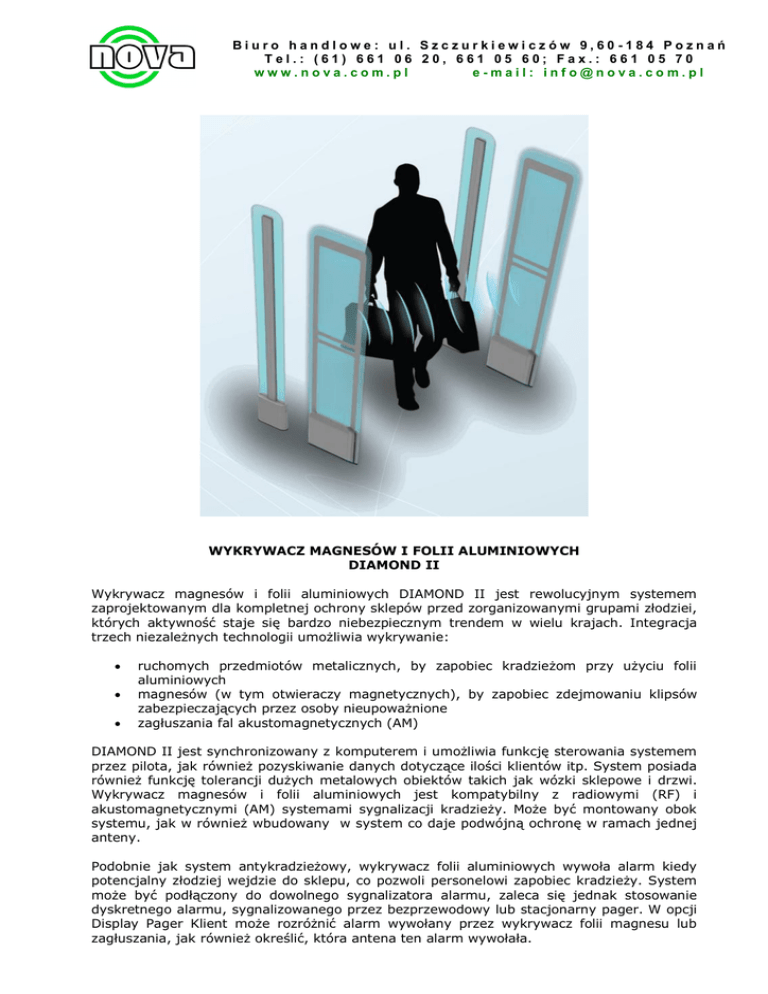 nova

Biuro handlowe: ul. Szczurkiewiczów 9,60-184 Poznań
Tel.: (61) 661 06 20, 661 05 60; Fax.: 661 05 70
www.nova.com.pl e-mail: info@nova.com.pl

WYKRYWACZ MAGNESÓW I FOLII ALUMINIOWYCH
DIAMOND II

Wykrywacz magnesów i folii aluminiowych DIAMOND II jest rewolucyjnym systemem zaprojektowanym dla kompletnej ochrony sklepów przed zorganizowanymi grupami złodziei, których aktywność staje się bardzo niebezpiecznym trendem w wielu krajach. Integracja trzech niezależnych technologii umożliwia wykrywanie:

• ruchomych przedmiotów metalicznych, by zapobiec kradzieżom przy użyciu folii aluminiowych
• magnesów (w tym otwieraczy magnetycznych), by zapobiec zdejmowaniu klipsów zabezpieczających przez osoby nieupoważnione
• zagłuszania fal akustomagnetycznych (AM)

DIAMOND II jest synchronizowany z komputerem i umożliwia funkcję sterowania systemem przez pilota, jak również pozyskiwanie danych dotyczące ilości klientów itp. System posiada również funkcję tolerancji dużych metalowych obiektów takich jak wózki sklepowe i drzwi. Wykrywacz magnesów i folii aluminiowych jest kompatybilny z radiowymi (RF) i akustomagnetycznymi (AM) systemami sygnalizacji kradzieży. Może być montowany obok systemu, jak w również wbudowany w system co daje podwójną ochronę w ramach jednej anteny.

Podobnie jak system antykradzieżowy, wykrywacz folii aluminiowych wywoła alarm kiedy potencjalny złodziej wejdzie do sklepu, co pozwoli personelowi zapobiec kradzieży. System może być podłączony do dowolnego sygnalizatora alarmu, zaleca się jednak stosowanie dyskretnego alarmu, sygnalizowanego przez bezprzewodowy lub stacjonarny pager. W opcji Display Pager Klient może rozróżnić alarm wywołany przez wykrywacz folii magnesu lub zagłuszania, jak również określić, która antena ten alarm wywołała.